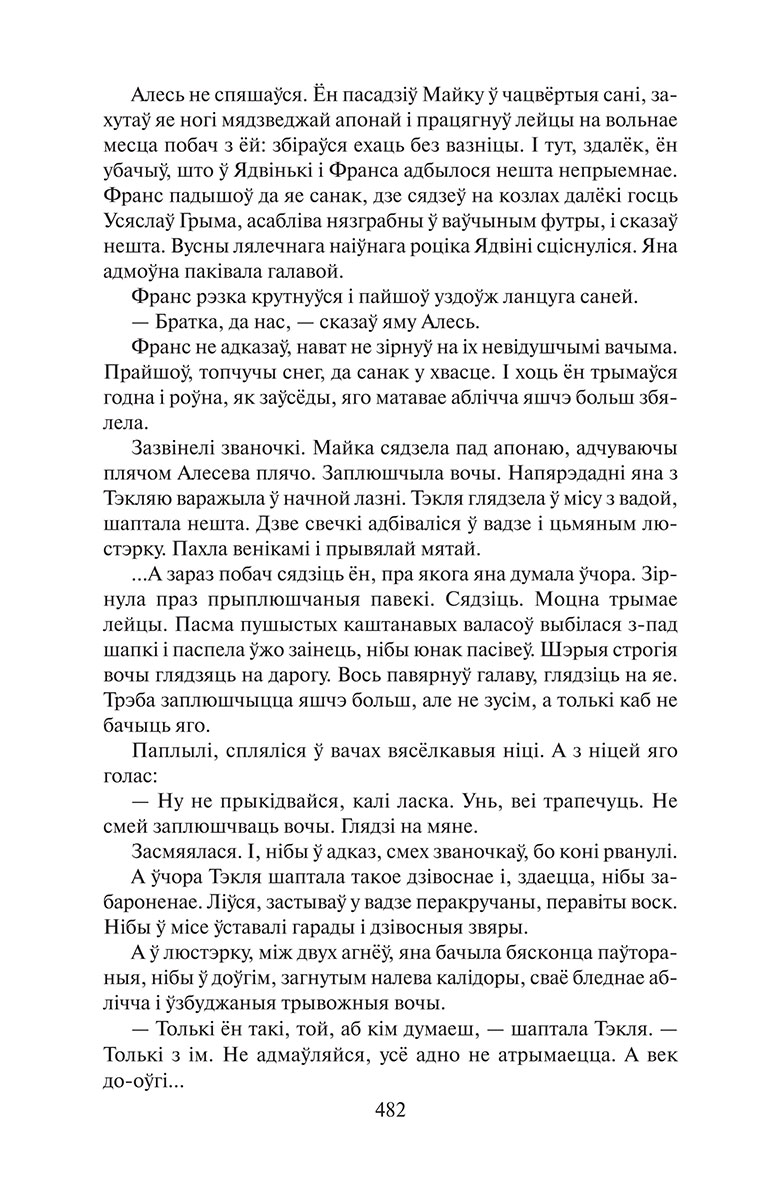 Алесь не спяшаўся. Ён пасадзіў Майку ў чацвёртыя сані, захутаў яе ногі мядзведжай апонай і працягнуў лейцы на вольнае месца побач з ёй: збіраўся ехаць без вазніцы. І тут, здалёк, ён убачыў, што ў Ядвінькі і Франса адбылося нешта непрыемнае. Франс падышоў да яе санак, дзе сядзеў на козлах далёкі госць Усяслаў Грыма, асабліва нязграбны ў ваўчыным футры, і сказаў нешта. Вусны лялечнага наіўнага роціка Ядвіні сціснуліся. Яна адмоўна паківала галавой.

Франс рэзка крутнуўся і пайшоў уздоўж ланцуга саней.

— Братка, да нас, — сказаў яму Алесь.

Франс не адказаў, нават не зірнуў на іх невідушчымі вачыма. Прайшоў, топчучы снег, да санак у хвасце. І хоць ён трымаўся годна і роўна, як заўсёды, яго матавае аблічча яшчэ больш збялела.

Зазвінелі званочкі. Майка сядзела пад апонаю, адчуваючы плячом Алесева плячо. Заплюшчыла вочы. Напярэдадні яна з Тэкляю варажыла ў начной лазні. Тэкля глядзела ў місу з вадой, шаптала нешта. Дзве свечкі адбіваліся ў вадзе і цьмяным люстэрку. Пахла венікамі і прывялай мятай.

...А зараз побач сядзіць ён, пра якога яна думала ўчора. Зірнула праз прыплюшчаныя павекі. Сядзіць. Моцна трымае лейцы. Пасма пушыстых каштанавых валасоў выбілася з-пад шапкі і паспела ўжо заінець, нібы юнак пасівеў. Шэрыя строгія вочы глядзяць на дарогу. Вось павярнуў галаву, глядзіць на яе. Трэба заплюшчыцца яшчэ больш, але не зусім, а толькі каб не бачыць яго.

Паплылі, спляліся ў вачах вясёлкавыя ніці. А з ніцей яго голас:

— Ну не прыкідвайся, калі ласка. Унь, веі трапечуць. Не смей заплюшчваць вочы. Глядзі на мяне.

Засмяялася. І, нібы ў адказ, смех званочкаў, бо коні рванулі.

А ўчора Тэкля шаптала такое дзівоснае і, здаецца, нібы забароненае. Ліўся, застываў у вадзе перакручаны, перавіты воск. Нібы ў місе ўставалі гарады і дзівосныя звяры.

А ў люстэрку, між двух агнёў, яна бачыла бясконца паўтораныя, нібы ў доўгім, загнутым налева калідоры, сваё бледнае аблічча і ўзбуджаныя трывожныя вочы.

— Толькі ён такі, той, аб кім думаеш, — шаптала Тэкля. — Толькі з ім. Не адмаўляйся, усё адно не атрымаецца. А век до-оўгі...

482